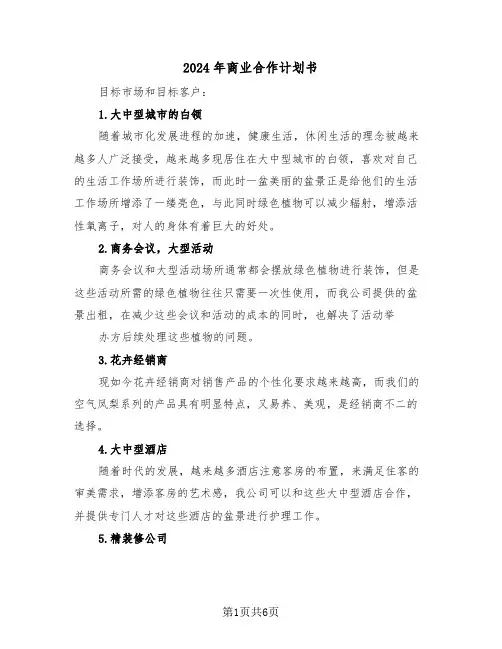 2024年商业合作计划书

目标市场和目标客户：

1.大中型城市的白领

随着城市化发展进程的加速，健康生活，休闲生活的理念被越来越多人广泛接受，越来越多现居住在大中型城市的白领，喜欢对自己的生活工作场所进行装饰，而此时一盆美丽的盆景正是给他们的生活工作场所增添了一缕亮色，与此同时绿色植物可以减少辐射，增添活性氧离子，对人的身体有着巨大的好处。

2.商务会议，大型活动

商务会议和大型活动场所通常都会摆放绿色植物进行装饰，但是这些活动所需的绿色植物往往只需要一次性使用，而我公司提供的盆景出租，在减少这些会议和活动的成本的同时，也解决了活动举

办方后续处理这些植物的问题。

3.花卉经销商

现如今花卉经销商对销售产品的个性化要求越来越高，而我们的空气凤梨系列的产品具有明显特点，又易养、美观，是经销商不二的选择。

4.大中型酒店

随着时代的发展，越来越多酒店注意客房的布置，来满足住客的审美需求，增添客房的艺术感，我公司可以和这些大中型酒店合作，并提供专门人才对这些酒店的盆景进行护理工作。

5.精装修公司

第1页共6页